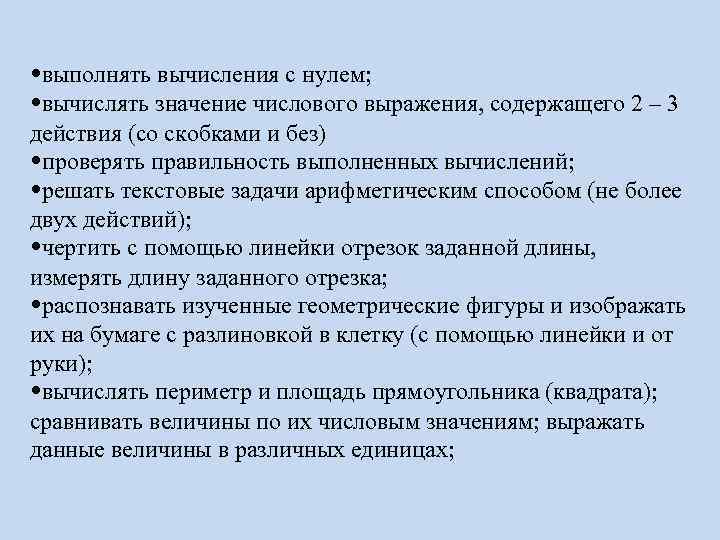 •выполнять вычисления с нулем;
•вычислять значение числового выражения, содержащего 2 – 3 действия (со скобками и без)
•проверять правильность выполненных вычислений;
•решать текстовые задачи арифметическим способом (не более двух действий);
•чертить с помощью линейки отрезок заданной длины, измерять длину заданного отрезка;
•распознавать изученные геометрические фигуры и изображать их на бумаге с разлиновкой в клетку (с помощью линейки и от руки);
•вычислять периметр и площадь прямоугольника (квадрата); сравнивать величины по их числовым значениям; выражать данные величины в различных единицах;